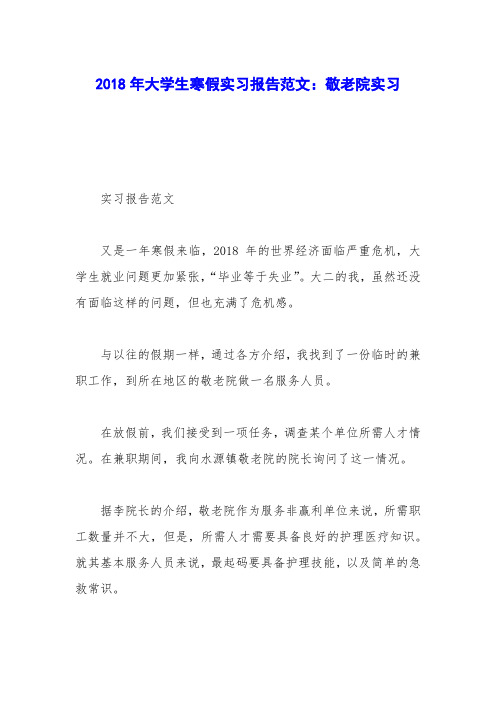 2018 年大学生寒假实习报告范文：敬老院实习

实习报告范文

又是一年寒假来临，2018 年的世界经济面临严重危机，大学生就业问题更加紧张，“毕业等于失业”。大二的我，虽然还没有面临这样的问题，但也充满了危机感。

与以往的假期一样，通过各方介绍，我找到了一份临时的兼职工作，到所在地区的敬老院做一名服务人员。

在放假前，我们接受到一项任务，调查某个单位所需人才情况。在兼职期间，我向水源镇敬老院的院长询问了这一情况。

据李院长的介绍，敬老院作为服务非赢利单位来说，所需职工数量并不大，但是，所需人才需要具备良好的护理医疗知识。就其基本服务人员来说，最起码要具备护理技能，以及简单的急救常识。